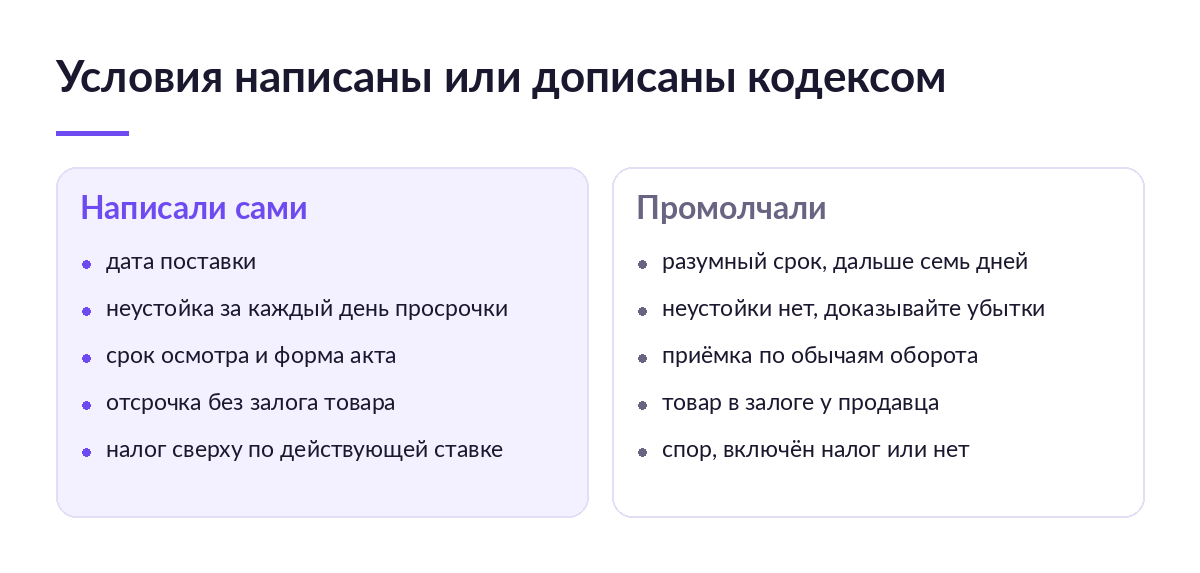 Условия написаны или дописаны кодексом

Написали сами

- дата поставки
- неустойка за каждый день просрочки
- срок осмотра и форма акта
- отсрочка без залога товара
- налог сверху по действующей ставке

Промолчали

- разумный срок, дальше семь дней
- неустойки нет, доказывайте убытки
- приёмка по обычаям оборота
- товар в залоге у продавца
- спор, включён налог или нет